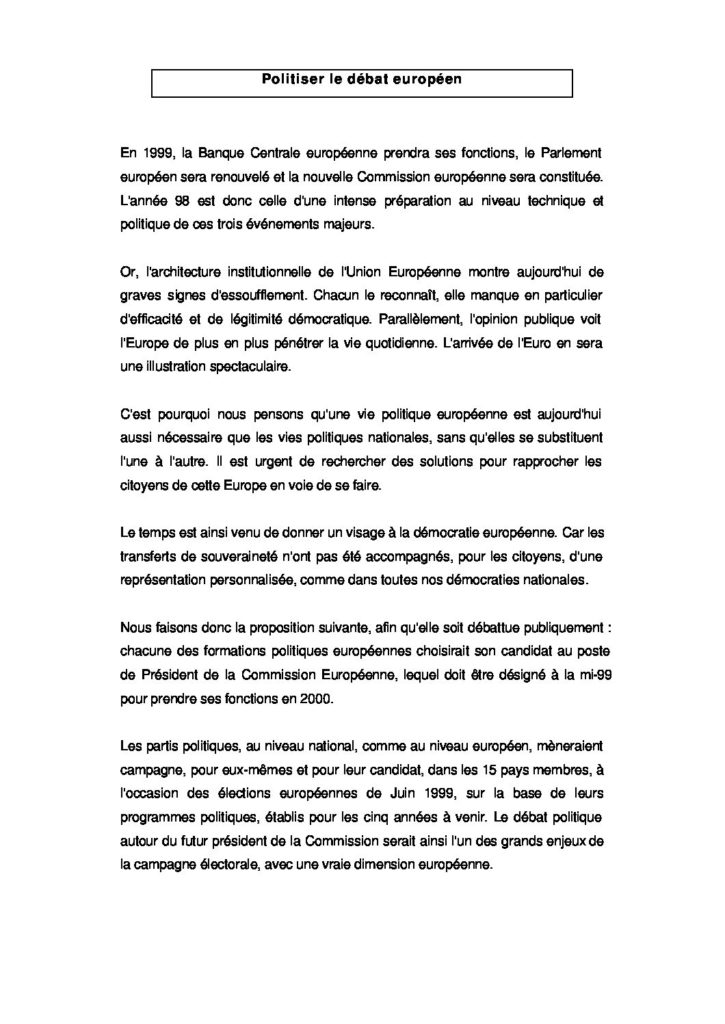 Politiser le débat européen

En 1999, la Banque Centrale européenne prendra ses fonctions, le Parlement européen sera renouvelé et la nouvelle Commission européenne sera constituée. L'année 98 est donc celle d'une intense préparation au niveau technique et politique de ces trois événements majeurs.

Or, l'architecture institutionnelle de l'Union Européenne montre aujourd'hui de graves signes d'essoufflement. Chacun le reconnaît, elle manque en particulier d'efficacité et de légitimité démocratique. Parallèlement, l'opinion publique voit l'Europe de plus en plus pénétrer la vie quotidienne. L'arrivée de l'Euro en sera une illustration spectaculaire.

C'est pourquoi nous pensons qu'une vie politique européenne est aujourd'hui aussi nécessaire que les vies politiques nationales, sans qu'elles se substituent l'une à l'autre. Il est urgent de rechercher des solutions pour rapprocher les citoyens de cette Europe en voie de se faire.

Le temps est ainsi venu de donner un visage à la démocratie européenne. Car les transferts de souveraineté n'ont pas été accompagnés, pour les citoyens, d'une représentation personnalisée, comme dans toutes nos démocraties nationales.

Nous faisons donc la proposition suivante, afin qu'elle soit débattue publiquement : chacune des formations politiques européennes choisirait son candidat au poste de Président de la Commission Européenne, lequel doit être désigné à la mi-99 pour prendre ses fonctions en 2000.

Les partis politiques, au niveau national, comme au niveau européen, mèneraient campagne, pour eux-mêmes et pour leur candidat, dans les 15 pays membres, à l'occasion des élections européennes de Juin 1999, sur la base de leurs programmes politiques, établis pour les cinq années à venir. Le débat politique autour du futur président de la Commission serait ainsi l'un des grands enjeux de la campagne électorale, avec une vraie dimension européenne.